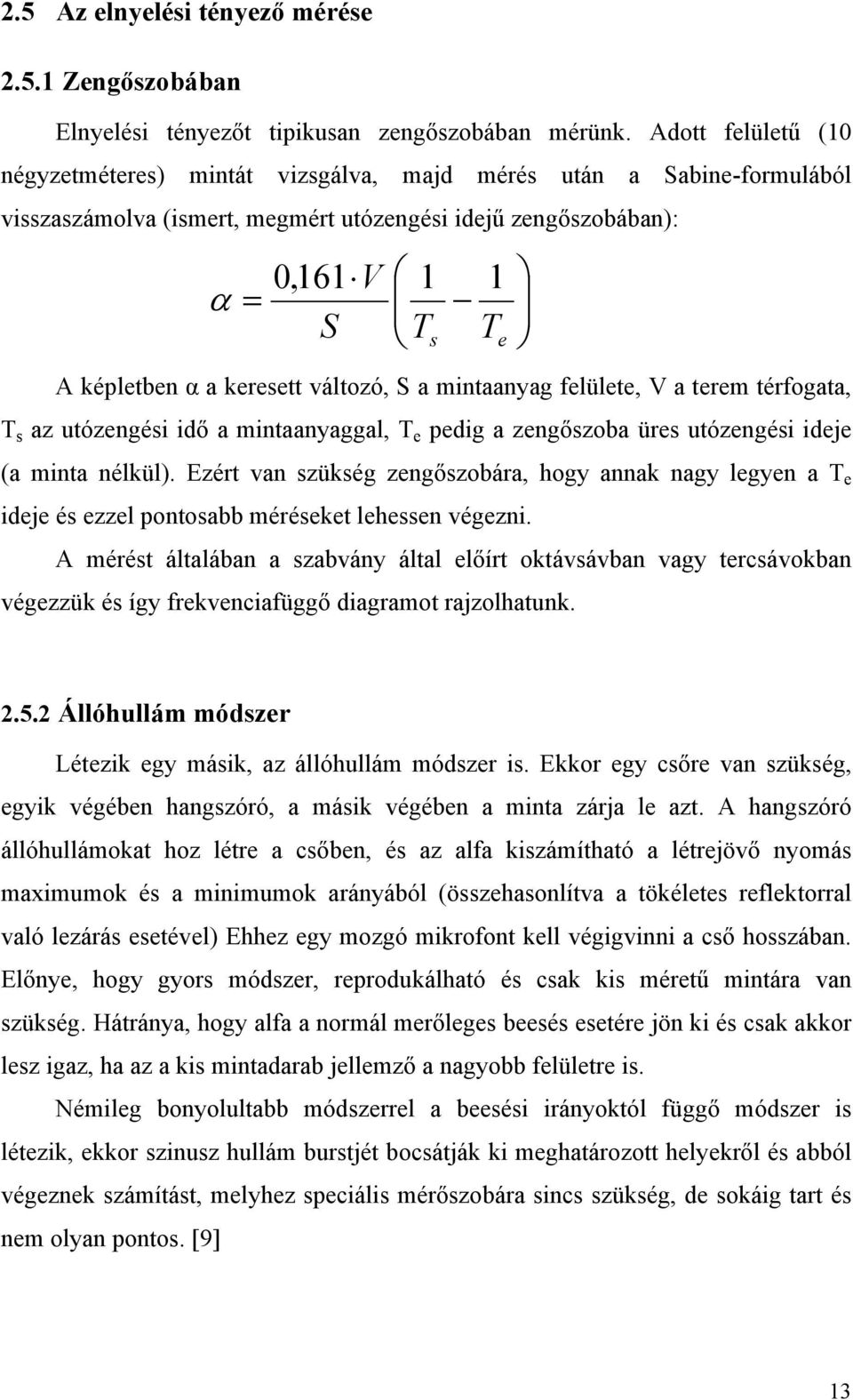 2.5 Az elnyelési tényező mérése

2.5.1 Zengőszobában

Elnyelési tényezőt tipikusan zengőszobában mérünk. Adott felületű (10 négyzetméteres) mintát vizsgálva, majd mérés után a Sabine-formulából visszaszámolva (ismert, megmért utózengési idejű zengőszobában):

$\alpha = \frac{0,161 \cdot V}{S} \left( \frac{1}{T_s} - \frac{1}{T_e} \right)$

A képletben α a keresett változó, S a mintaanyag felülete, V a terem térfogata, $T_s$ az utózengési idő a mintaanyaggal, $T_e$ pedig a zengőszoba üres utózengési ideje (a minta nélkül). Ezért van szükség zengőszobára, hogy annak nagy legyen a $T_e$ ideje és ezzel pontosabb méréseket lehessen végezni.

A mérést általában a szabvány által előírt oktávsávban vagy tercsávokban végezzük és így frekvenciafüggő diagramot rajzolhatunk.

2.5.2 Állóhullám módszer

Létezik egy másik, az állóhullám módszer is. Ekkor egy csőre van szükség, egyik végében hangszóró, a másik végében a minta zárja le azt. A hangszóró állóhullámokat hoz létre a csőben, és az alfa kiszámítható a létrejövő nyomás maximumok és a minimumok arányából (összehasonlítva a tökéletes reflektorral való lezárás esetével) Ehhez egy mozgó mikrofont kell végigvinni a cső hosszában. Előnye, hogy gyors módszer, reprodukálható és csak kis méretű mintára van szükség. Hátránya, hogy alfa a normál merőleges beesés esetére jön ki és csak akkor lesz igaz, ha az a kis mintadarab jellemző a nagyobb felületre is.

Némileg bonyolultabb módszerrel a beesési irányoktól függő módszer is létezik, ekkor szinusz hullám burstjét bocsátják ki meghatározott helyekről és abból végeznek számítást, melyhez speciális mérőszobára sincs szükség, de sokáig tart és nem olyan pontos. [9]

13